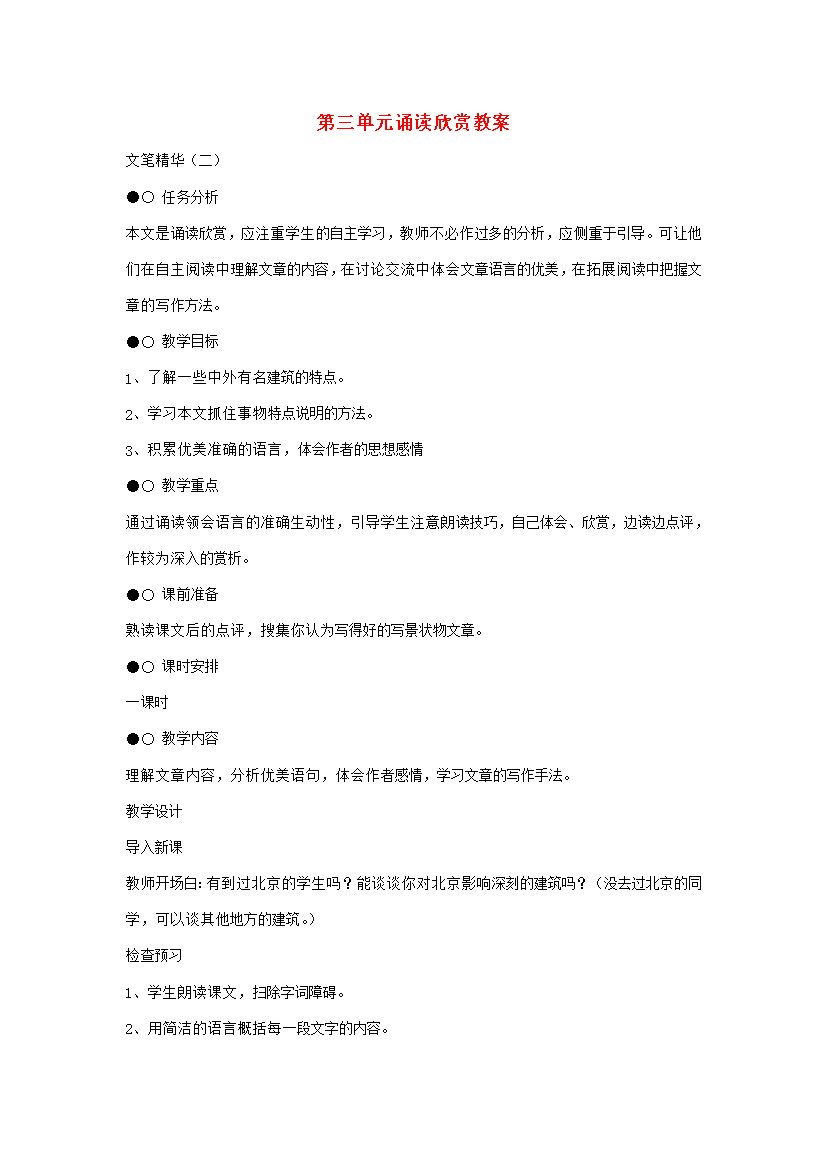 第三单元诵读欣赏教案

文笔精华（二）

●○ 任务分析

本文是诵读欣赏，应注重学生的自主学习，教师不必作过多的分析，应侧重于引导。可让他们在自主阅读中理解文章的内容，在讨论交流中体会文章语言的优美，在拓展阅读中把握文章的写作方法。

●○ 教学目标

1、了解一些中外有名建筑的特点。

2、学习本文抓住事物特点说明的方法。

3、积累优美准确的语言，体会作者的思想感情

●○ 教学重点

通过诵读领会语言的准确生动性，引导学生注意朗读技巧，自己体会、欣赏，边读边点评，作较为深入的赏析。

●○ 课前准备

熟读课文后的点评，搜集你认为写得好的写景状物文章。

●○ 课时安排

一课时

●○ 教学内容

理解文章内容，分析优美语句，体会作者感情，学习文章的写作手法。

教学设计

导入新课

教师开场白:有到过北京的学生吗？能谈谈你对北京影响深刻的建筑吗？（没去过北京的同学，可以谈其他地方的建筑。）

检查预习

1、学生朗读课文，扫除字词障碍。

2、用简洁的语言概括每一段文字的内容。